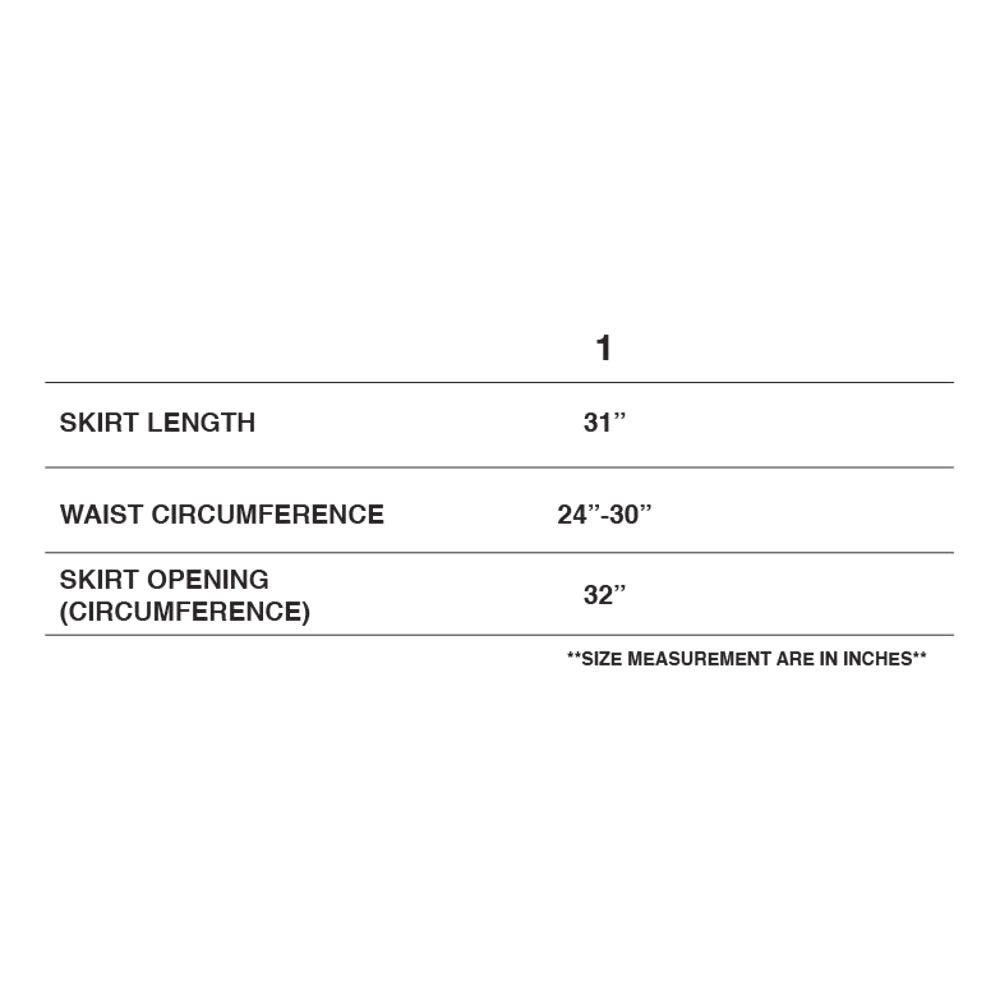 | | 1 |
|---|---|
| SKIRT LENGTH | 31” |
| WAIST CIRCUMFERENCE | 24”-30” |
| SKIRT OPENING (CIRCUMFERENCE) | 32” |

**SIZE MEASUREMENT ARE IN INCHES**